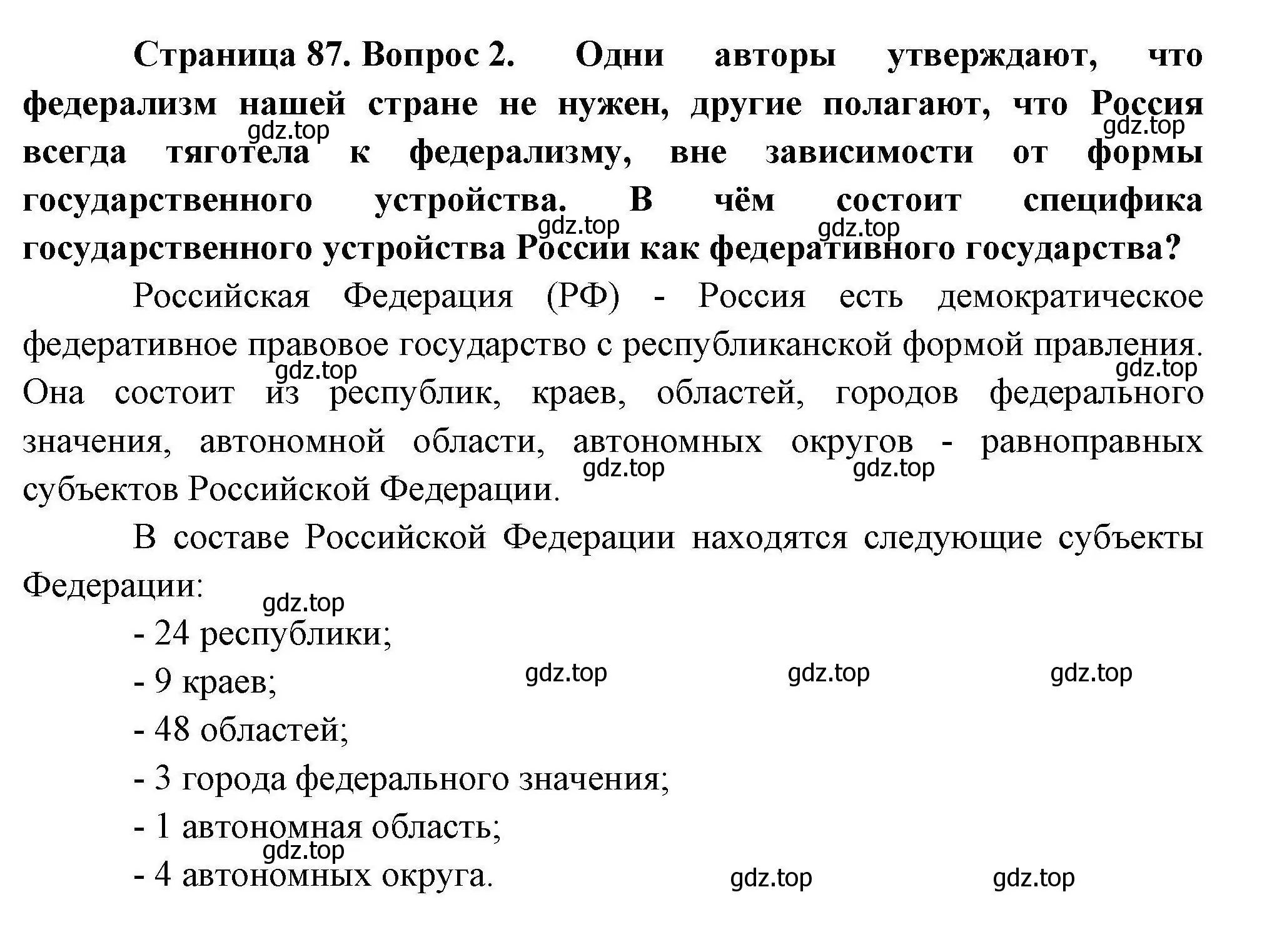 Страница 87. Вопрос 2. Одни авторы утверждают, что федерализм нашей стране не нужен, другие полагают, что Россия всегда тяготела к федерализму, вне зависимости от формы государственного устройства. В чём состоит специфика государственного устройства России как федеративного государства?

gdz.top gdz.top gdz.top gdz.top

Российская Федерация (РФ) - Россия есть демократическое федеративное правовое государство с республиканской формой правления. Она состоит из республик, краев, областей, городов федерального значения, автономной области, автономных округов - равноправных субъектов Российской Федерации.

gdz.top gdz.top gdz.top gdz.top

В составе Российской Федерации находятся следующие субъекты Федерации:

gdz.top

- 24 республики;

- 9 краев;

gdz.top gdz.top gdz.top

- 48 областей;

- 3 города федерального значения;

- 1 автономная область;

gdz.top

- 4 автономных округа.

gdz.top gdz.top